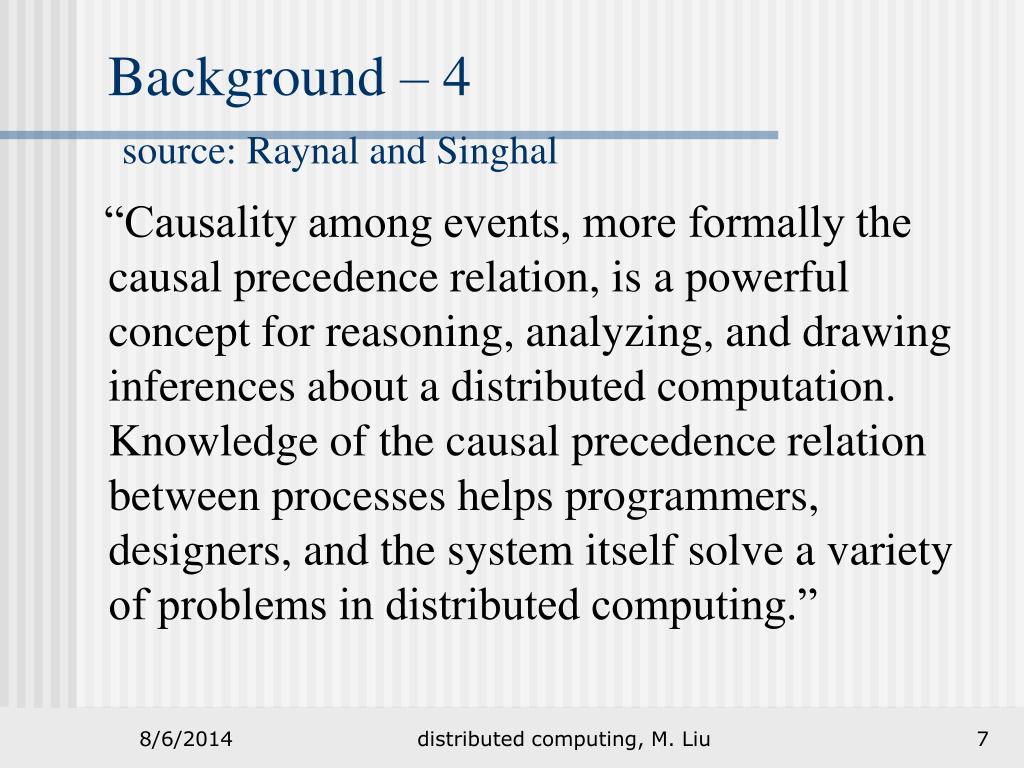 Background – 4

source: Raynal and Singhal

“Causality among events, more formally the causal precedence relation, is a powerful concept for reasoning, analyzing, and drawing inferences about a distributed computation. Knowledge of the causal precedence relation between processes helps programmers, designers, and the system itself solve a variety of problems in distributed computing.”

8/6/2014

distributed computing, M. Liu

7